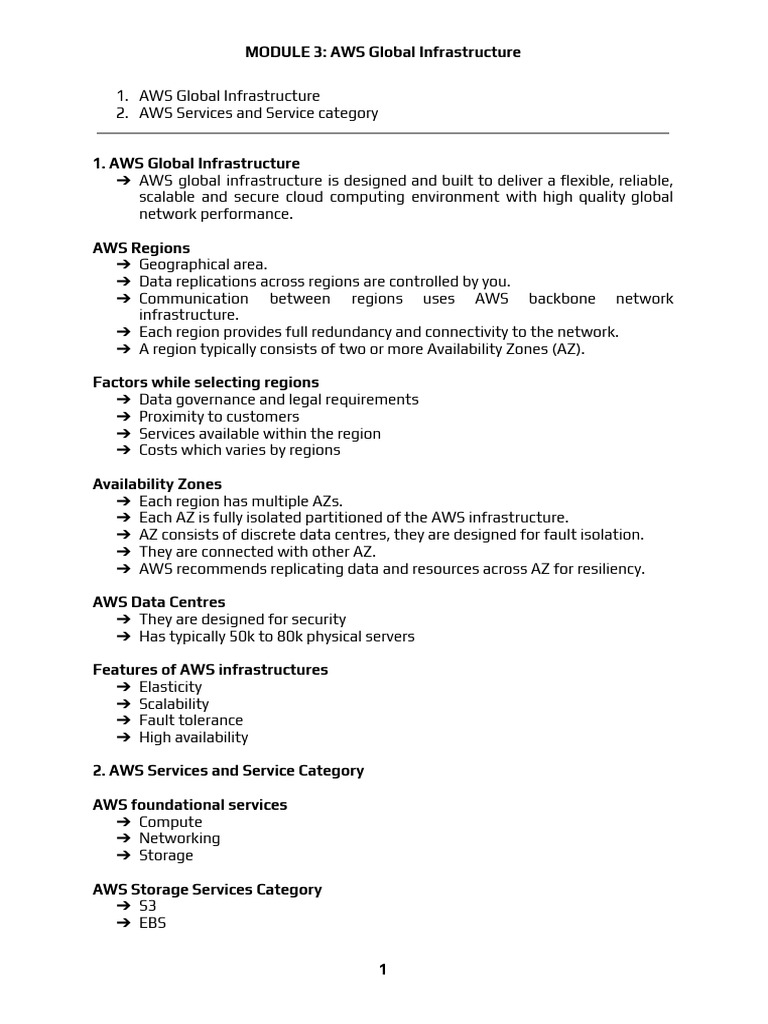 MODULE 3: AWS Global Infrastructure

1. AWS Global Infrastructure
2. AWS Services and Service category

1. AWS Global Infrastructure
➔ AWS global infrastructure is designed and built to deliver a flexible, reliable, scalable and secure cloud computing environment with high quality global network performance.

AWS Regions
➔ Geographical area.
➔ Data replications across regions are controlled by you.
➔ Communication between regions uses AWS backbone network infrastructure.
➔ Each region provides full redundancy and connectivity to the network.
➔ A region typically consists of two or more Availability Zones (AZ).

Factors while selecting regions
➔ Data governance and legal requirements
➔ Proximity to customers
➔ Services available within the region
➔ Costs which varies by regions

Availability Zones
➔ Each region has multiple AZs.
➔ Each AZ is fully isolated partitioned of the AWS infrastructure.
➔ AZ consists of discrete data centres, they are designed for fault isolation.
➔ They are connected with other AZ.
➔ AWS recommends replicating data and resources across AZ for resiliency.

AWS Data Centres
➔ They are designed for security
➔ Has typically 50k to 80k physical servers

Features of AWS infrastructures
➔ Elasticity
➔ Scalability
➔ Fault tolerance
➔ High availability

2. AWS Services and Service Category

AWS foundational services
➔ Compute
➔ Networking
➔ Storage

AWS Storage Services Category
➔ S3
➔ EBS

1